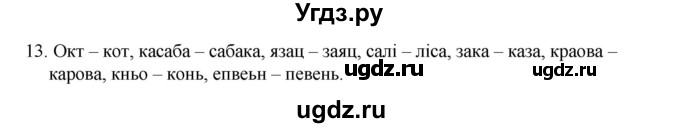 Угдз.ру

13. Окт – кот, касаба – сабака, язац – заяц, салі – ліса, зака – каза, краова – карова, кньо – конь, епвеьн – певень.

ugdz.ru ugdz.ru

ugdz.ru